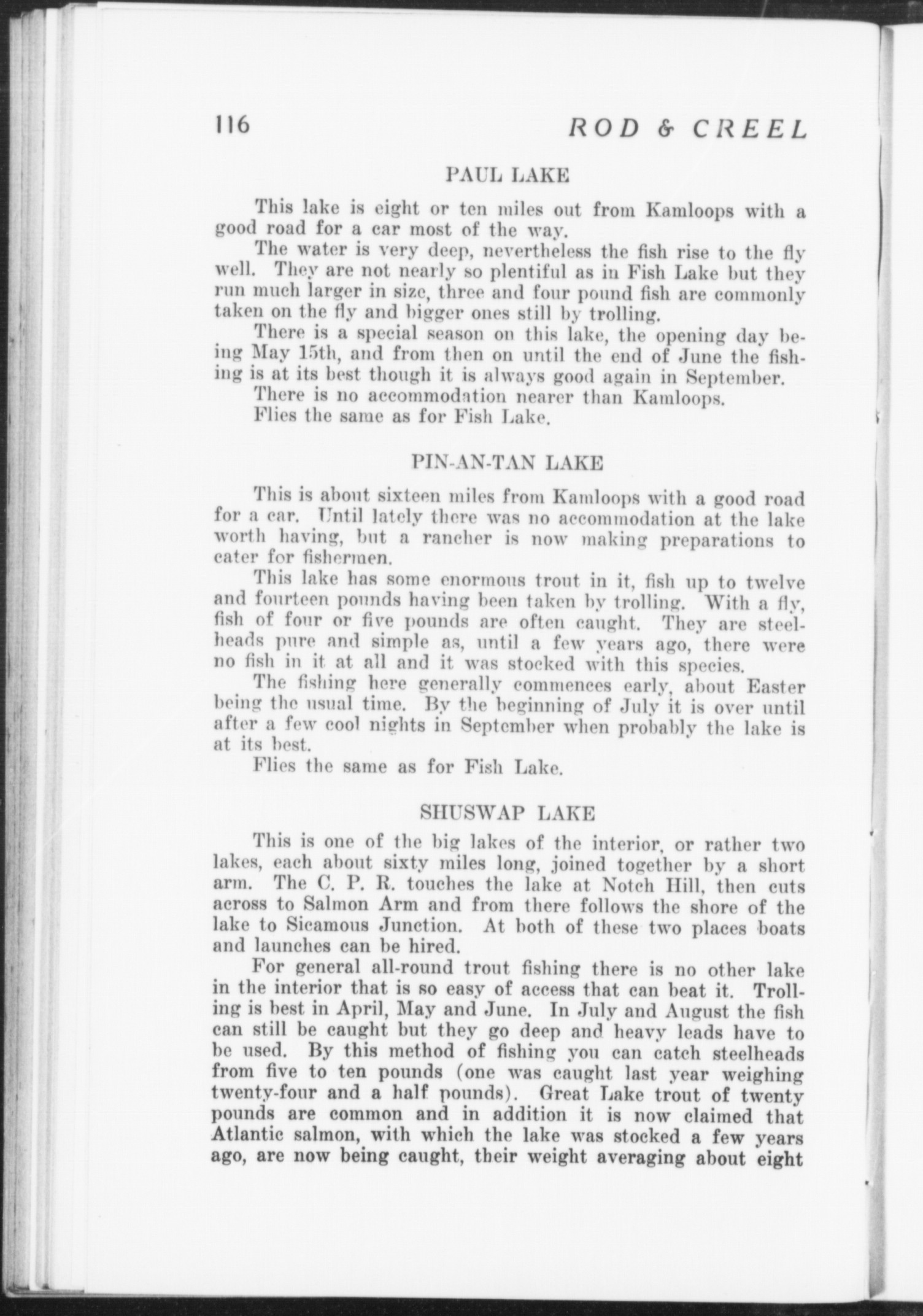 116 ROD & CREEL

PAUL LAKE

This lake is eight or ten miles out from Kamloops with a good road for a car most of the way.

The water is very deep, nevertheless the fish rise to the fly well. They are not nearly so plentiful as in Fish Lake but they run much larger in size, three and four pound fish are commonly taken on the fly and bigger ones still by trolling.

There is a special season on this lake, the opening day being May 15th, and from then on until the end of June the fishing is at its best though it is always good again in September.

There is no accommodation nearer than Kamloops.

Flies the same as for Fish Lake.

PIN-AN-TAN LAKE

This is about sixteen miles from Kamloops with a good road for a car. Until lately there was no accommodation at the lake worth having, but a rancher is now making preparations to cater for fishermen.

This lake has some enormous trout in it, fish up to twelve and fourteen pounds having been taken by trolling. With a fly, fish of four or five pounds are often caught. They are steelheads pure and simple as, until a few years ago, there were no fish in it at all and it was stocked with this species.

The fishing here generally commences early, about Easter being the usual time. By the beginning of July it is over until after a few cool nights in September when probably the lake is at its best.

Flies the same as for Fish Lake.

SHUSWAP LAKE

This is one of the big lakes of the interior, or rather two lakes, each about sixty miles long, joined together by a short arm. The C. P. R. touches the lake at Notch Hill, then cuts across to Salmon Arm and from there follows the shore of the lake to Sicamous Junction. At both of these two places boats and launches can be hired.

For general all-round trout fishing there is no other lake in the interior that is so easy of access that can beat it. Trolling is best in April, May and June. In July and August the fish can still be caught but they go deep and heavy leads have to be used. By this method of fishing you can catch steelheads from five to ten pounds (one was caught last year weighing twenty-four and a half pounds). Great Lake trout of twenty pounds are common and in addition it is now claimed that Atlantic salmon, with which the lake was stocked a few years ago, are now being caught, their weight averaging about eight